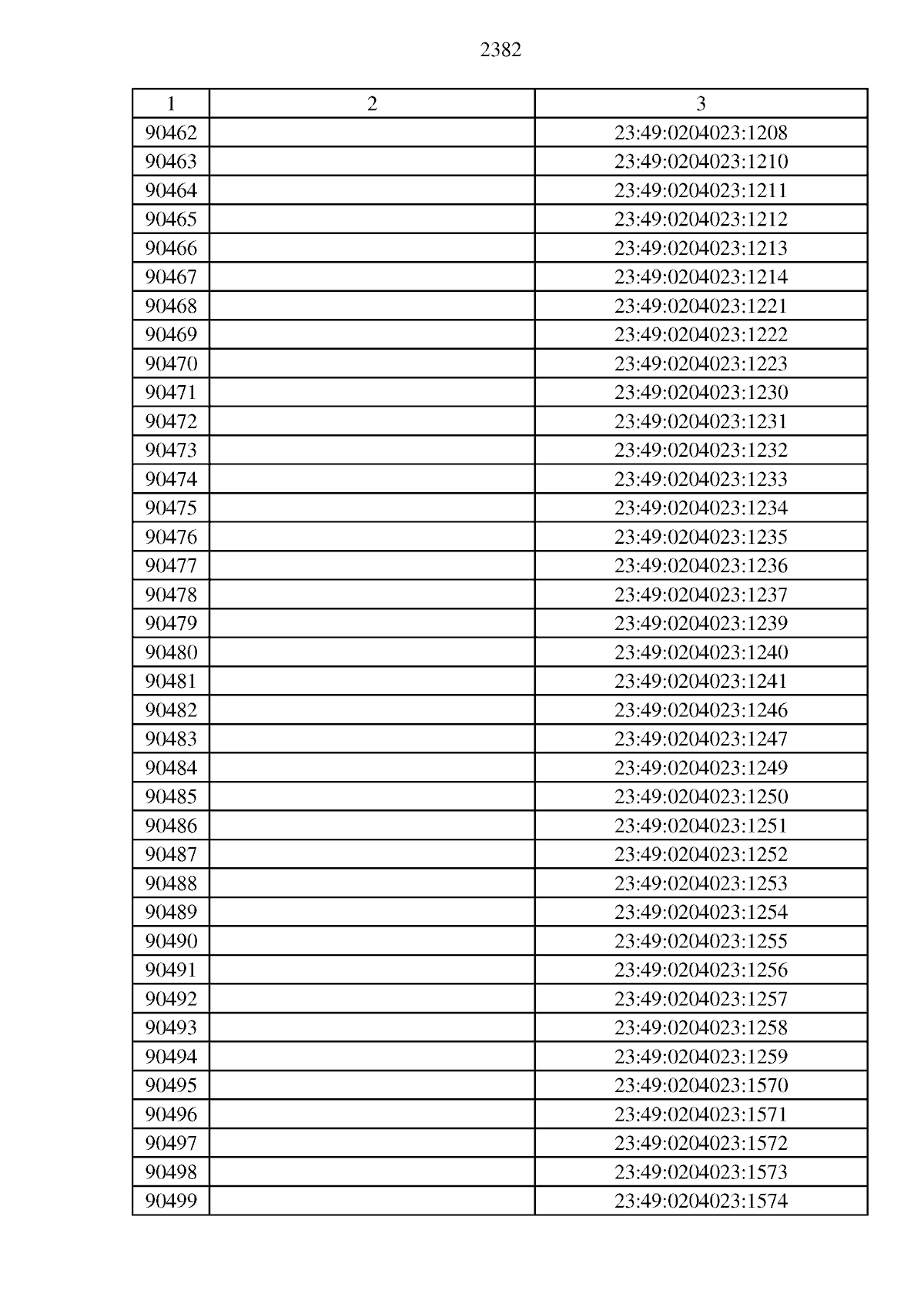 2382

| 1 | 2 | 3 |
|---|---|---|
| 90462 |  | 23:49:0204023:1208 |
| 90463 |  | 23:49:0204023:1210 |
| 90464 |  | 23:49:0204023:1211 |
| 90465 |  | 23:49:0204023:1212 |
| 90466 |  | 23:49:0204023:1213 |
| 90467 |  | 23:49:0204023:1214 |
| 90468 |  | 23:49:0204023:1221 |
| 90469 |  | 23:49:0204023:1222 |
| 90470 |  | 23:49:0204023:1223 |
| 90471 |  | 23:49:0204023:1230 |
| 90472 |  | 23:49:0204023:1231 |
| 90473 |  | 23:49:0204023:1232 |
| 90474 |  | 23:49:0204023:1233 |
| 90475 |  | 23:49:0204023:1234 |
| 90476 |  | 23:49:0204023:1235 |
| 90477 |  | 23:49:0204023:1236 |
| 90478 |  | 23:49:0204023:1237 |
| 90479 |  | 23:49:0204023:1239 |
| 90480 |  | 23:49:0204023:1240 |
| 90481 |  | 23:49:0204023:1241 |
| 90482 |  | 23:49:0204023:1246 |
| 90483 |  | 23:49:0204023:1247 |
| 90484 |  | 23:49:0204023:1249 |
| 90485 |  | 23:49:0204023:1250 |
| 90486 |  | 23:49:0204023:1251 |
| 90487 |  | 23:49:0204023:1252 |
| 90488 |  | 23:49:0204023:1253 |
| 90489 |  | 23:49:0204023:1254 |
| 90490 |  | 23:49:0204023:1255 |
| 90491 |  | 23:49:0204023:1256 |
| 90492 |  | 23:49:0204023:1257 |
| 90493 |  | 23:49:0204023:1258 |
| 90494 |  | 23:49:0204023:1259 |
| 90495 |  | 23:49:0204023:1570 |
| 90496 |  | 23:49:0204023:1571 |
| 90497 |  | 23:49:0204023:1572 |
| 90498 |  | 23:49:0204023:1573 |
| 90499 |  | 23:49:0204023:1574 |